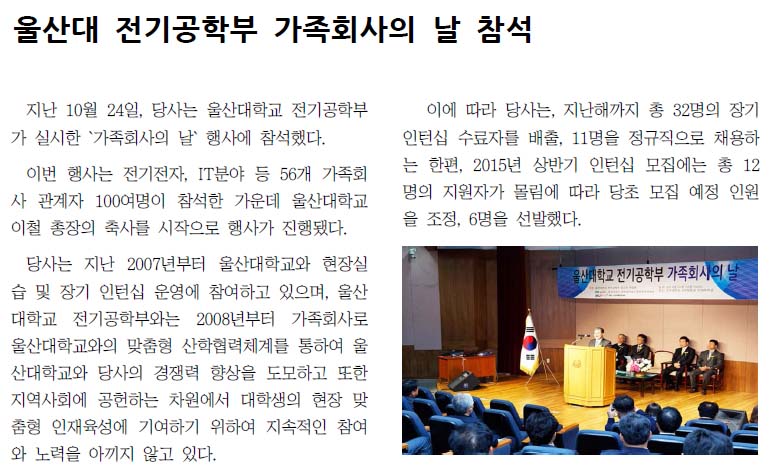 울산대 전기공학부 가족회사의 날 참석

지난 10월 24일, 당사는 울산대학교 전기공학부가 실시한 `가족회사의 날` 행사에 참석했다.

이번 행사는 전기전자, IT분야 등 56개 가족회사 관계자 100여명이 참석한 가운데 울산대학교 이철 총장의 축사를 시작으로 행사가 진행됐다.

당사는 지난 2007년부터 울산대학교와 현장실습 및 장기 인턴십 운영에 참여하고 있으며, 울산대학교 전기공학부와는 2008년부터 가족회사로 울산대학교와의 맞춤형 산학협력체계를 통하여 울산대학교와 당사의 경쟁력 향상을 도모하고 또한 지역사회에 공헌하는 차원에서 대학생의 현장 맞춤형 인재육성에 기여하기 위하여 지속적인 참여와 노력을 아끼지 않고 있다.

이에 따라 당사는, 지난해까지 총 32명의 장기 인턴십 수료자를 배출, 11명을 정규직으로 채용하는 한편, 2015년 상반기 인턴십 모집에는 총 12명의 지원자가 몰림에 따라 당초 모집 예정 인원을 조정, 6명을 선발했다.

울산대학교 전기공학부 가족회사의 날